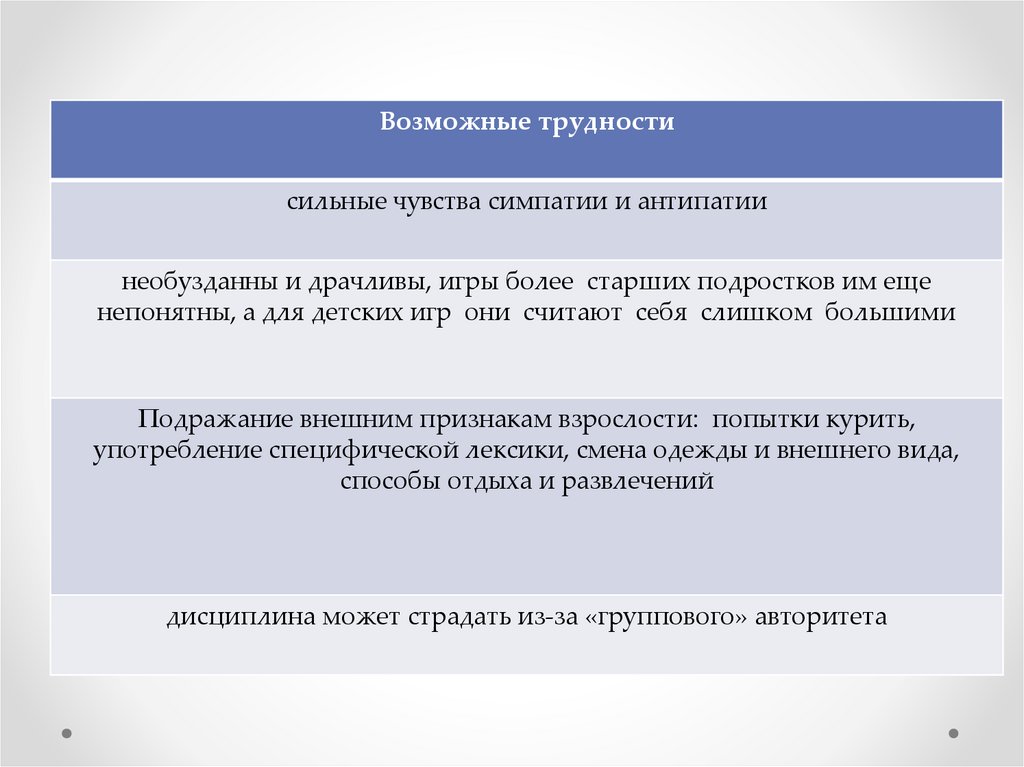 | Возможные трудности |
|---|
| сильные чувства симпатии и антипатии |
| необузданны и драчливы, игры более старших подростков им еще непонятны, а для детских игр они считают себя слишком большими |
| Подражание внешним признакам взрослости: попытки курить, употребление специфической лексики, смена одежды и внешнего вида, способы отдыха и развлечений |
| дисциплина может страдать из-за «группового» авторитета |